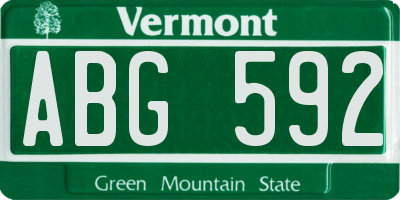 Vermont

ABG 592

Green Mountain State